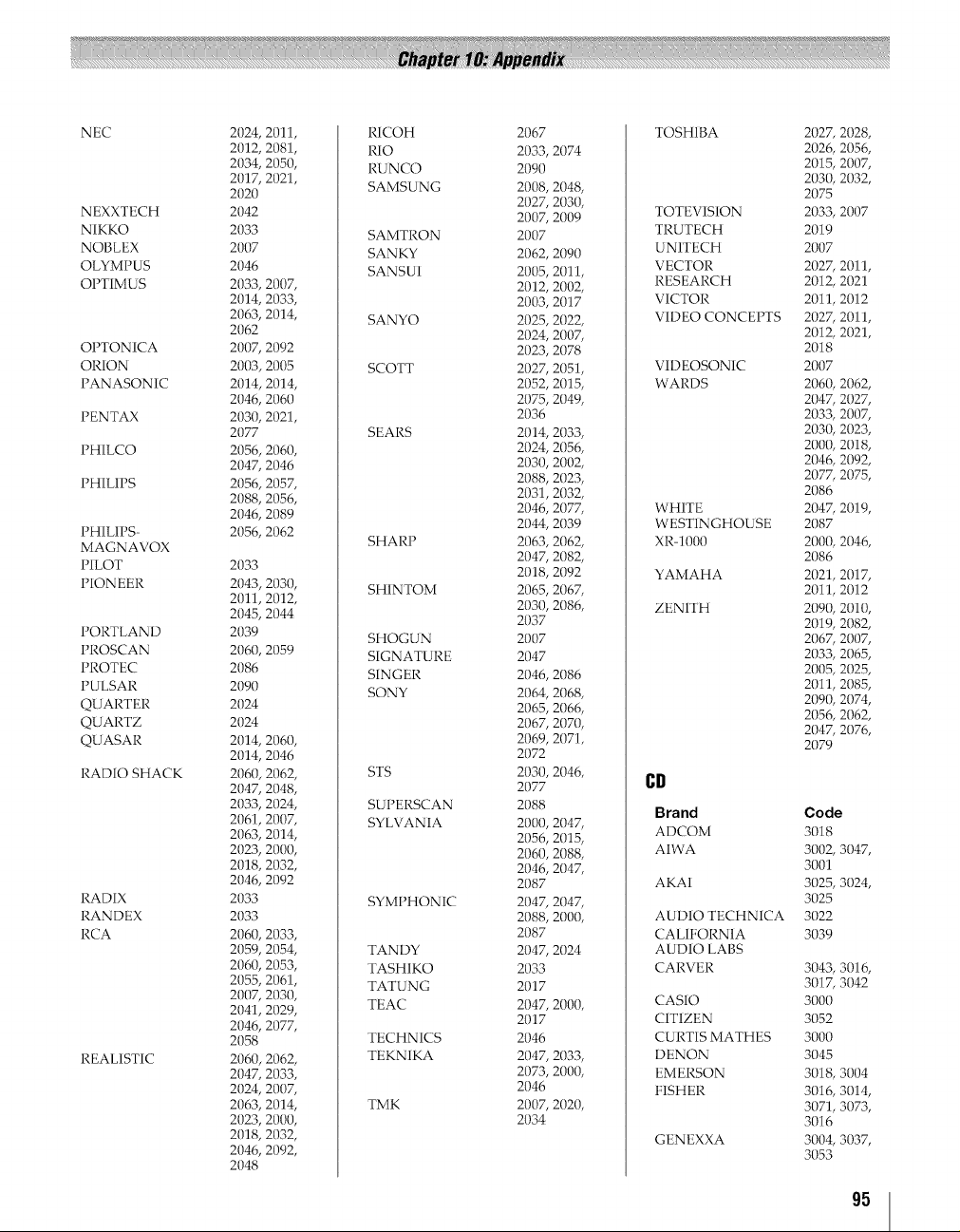 Chapter 10: Appendix

| | |
|---|---|
| NEC | 2024, 2011, 2012, 2081, 2034, 2050, 2017, 2021, 2020 |
| NEXXTECH | 2042 |
| NIKKO | 2033 |
| NOBLEX | 2007 |
| OLYMPUS | 2046 |
| OPTIMUS | 2033, 2007, 2014, 2033, 2063, 2014, 2062 |
| OPTONICA | 2007, 2092 |
| ORION | 2003, 2005 |
| PANASONIC | 2014, 2014, 2046, 2060 |
| PENTAX | 2030, 2021, 2077 |
| PHILCO | 2056, 2060, 2047, 2046 |
| PHILIPS | 2056, 2057, 2088, 2056, 2046, 2089 |
| PHILIPS-MAGNAVOX | 2056, 2062 |
| PILOT | 2033 |
| PIONEER | 2043, 2030, 2011, 2012, 2045, 2044 |
| PORTLAND | 2039 |
| PROSCAN | 2060, 2059 |
| PROTEC | 2086 |
| PULSAR | 2090 |
| QUARTER | 2024 |
| QUARTZ | 2024 |
| QUASAR | 2014, 2060, 2014, 2046 |
| RADIO SHACK | 2060, 2062, 2047, 2048, 2033, 2024, 2061, 2007, 2063, 2014, 2023, 2000, 2018, 2032, 2046, 2092 |
| RADIX | 2033 |
| RANDEX | 2033 |
| RCA | 2060, 2033, 2059, 2054, 2060, 2053, 2055, 2061, 2007, 2030, 2041, 2029, 2046, 2077, 2058 |
| REALISTIC | 2060, 2062, 2047, 2033, 2024, 2007, 2063, 2014, 2023, 2000, 2018, 2032, 2046, 2092, 2048 |

| | |
|---|---|
| RICOH | 2067 |
| RIO | 2033, 2074 |
| RUNCO | 2090 |
| SAMSUNG | 2008, 2048, 2027, 2030, 2007, 2009 |
| SAMTRON | 2007 |
| SANKY | 2062, 2090 |
| SANSUI | 2005, 2011, 2012, 2002, 2003, 2017 |
| SANYO | 2025, 2022, 2024, 2007, 2023, 2078 |
| SCOTT | 2027, 2051, 2052, 2015, 2075, 2049, 2036 |
| SEARS | 2014, 2033, 2024, 2056, 2030, 2002, 2088, 2023, 2031, 2032, 2046, 2077, 2044, 2039 |
| SHARP | 2063, 2062, 2047, 2082, 2018, 2092 |
| SHINTOM | 2065, 2067, 2030, 2086, 2037 |
| SHOGUN | 2007 |
| SIGNATURE | 2047 |
| SINGER | 2046, 2086 |
| SONY | 2064, 2068, 2065, 2066, 2067, 2070, 2069, 2071, 2072 |
| STS | 2030, 2046, 2077 |
| SUPERSCAN | 2088 |
| SYLVANIA | 2000, 2047, 2056, 2015, 2060, 2088, 2046, 2047, 2087 |
| SYMPHONIC | 2047, 2047, 2088, 2000, 2087 |
| TANDY | 2047, 2024 |
| TASHIKO | 2033 |
| TATUNG | 2017 |
| TEAC | 2047, 2000, 2017 |
| TECHNICS | 2046 |
| TEKNIKA | 2047, 2033, 2073, 2000, 2046 |
| TMK | 2007, 2020, 2034 |

| | |
|---|---|
| TOSHIBA | 2027, 2028, 2026, 2056, 2015, 2007, 2030, 2032, 2075 |
| TOTEVISION | 2033, 2007 |
| TRUTECH | 2019 |
| UNITECH | 2007 |
| VECTOR RESEARCH | 2027, 2011, 2012, 2021 |
| VICTOR | 2011, 2012 |
| VIDEO CONCEPTS | 2027, 2011, 2012, 2021, 2018 |
| VIDEOSONIC | 2007 |
| WARDS | 2060, 2062, 2047, 2027, 2033, 2007, 2030, 2023, 2000, 2018, 2046, 2092, 2077, 2075, 2086 |
| WHITE WESTINGHOUSE | 2047, 2019, 2087 |
| XR-1000 | 2000, 2046, 2086 |
| YAMAHA | 2021, 2017, 2011, 2012 |
| ZENITH | 2090, 2010, 2019, 2082, 2067, 2007, 2033, 2065, 2005, 2025, 2011, 2085, 2090, 2074, 2056, 2062, 2047, 2076, 2079 |

CD

| Brand | Code |
|---|---|
| ADCOM | 3018 |
| AIWA | 3002, 3047, 3001 |
| AKAI | 3025, 3024, 3025 |
| AUDIO TECHNICA | 3022 |
| CALIFORNIA AUDIO LABS | 3039 |
| CARVER | 3043, 3016, 3017, 3042 |
| CASIO | 3000 |
| CITIZEN | 3052 |
| CURTIS MATHES | 3000 |
| DENON | 3045 |
| EMERSON | 3018, 3004 |
| FISHER | 3016, 3014, 3071, 3073, 3016 |
| GENEXXA | 3004, 3037, 3053 |

95